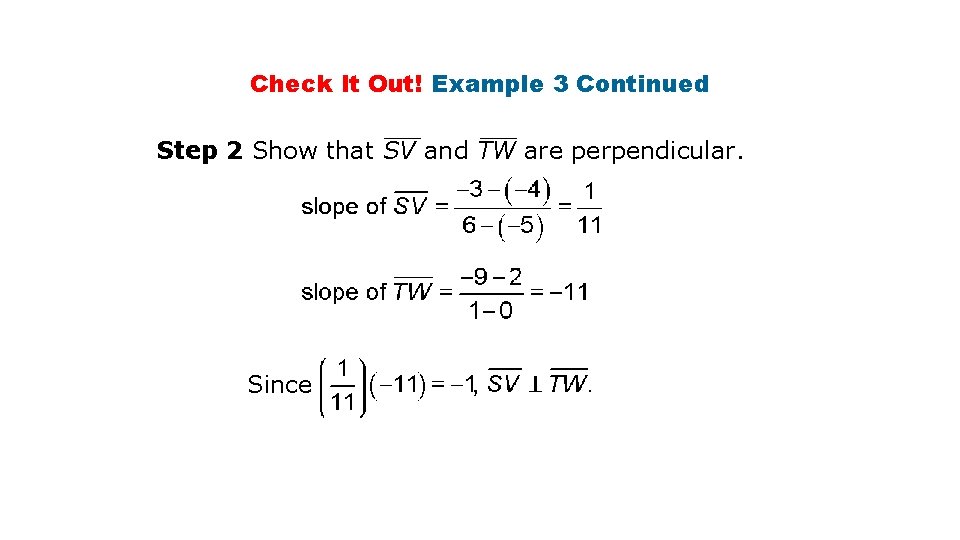 Check It Out! Example 3 Continued

Step 2 Show that $\overline{SV}$ and $\overline{TW}$ are perpendicular.

slope of $\overline{SV} = \frac{-3-(-4)}{6-(-5)} = \frac{1}{11}$

slope of $\overline{TW} = \frac{-9-2}{1-0} = -11$

Since $\left(\frac{1}{11}\right)(-11) = -1$, $\overline{SV} \perp \overline{TW}$.